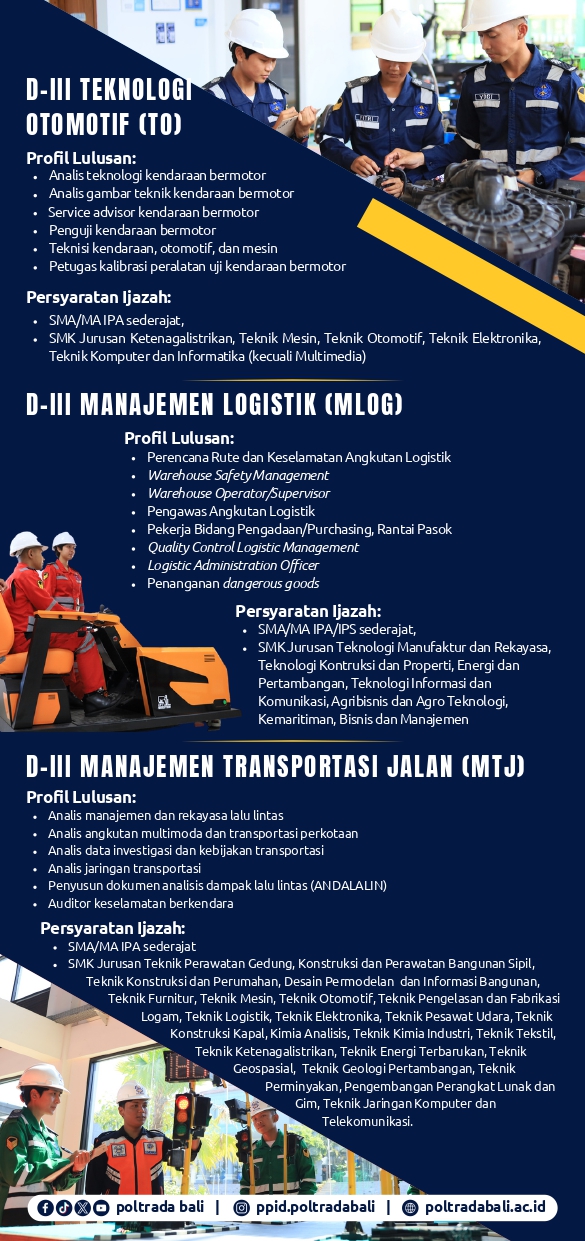 D-III TEKNOLOGI OTOMOTIF (TO)

Profil Lulusan:
- Analis teknologi kendaraan bermotor
- Analis gambar teknik kendaraan bermotor
- Service advisor kendaraan bermotor
- Penguji kendaraan bermotor
- Teknisi kendaraan, otomotif, dan mesin
- Petugas kalibrasi peralatan uji kendaraan bermotor

Persyaratan Ijazah:
- SMA/MA IPA sederajat,
- SMK Jurusan Ketenagalistrikan, Teknik Mesin, Teknik Otomotif, Teknik Elektronika, Teknik Komputer dan Informatika (kecuali Multimedia)

D-III MANAJEMEN LOGISTIK (MLOG)

Profil Lulusan:
- Perencana Rute dan Keselamatan Angkutan Logistik
- Warehouse Safety Management
- Warehouse Operator/Supervisor
- Pengawas Angkutan Logistik
- Pekerja Bidang Pengadaan/Purchasing, Rantai Pasok
- Quality Control Logistic Management
- Logistic Administration Officer
- Penanganan dangerous goods

Persyaratan Ijazah:
- SMA/MA IPA/IPS sederajat,
- SMK Jurusan Teknologi Manufaktur dan Rekayasa, Teknologi Kontruksi dan Properti, Energi dan Pertambangan, Teknologi Informasi dan Komunikasi, Agribisnis dan Agro Teknologi, Kemaritiman, Bisnis dan Manajemen

D-III MANAJEMEN TRANSPORTASI JALAN (MTJ)

Profil Lulusan:
- Analis manajemen dan rekayasa lalu lintas
- Analis angkutan multimoda dan transportasi perkotaan
- Analis data investigasi dan kebijakan transportasi
- Analis jaringan transportasi
- Penyusun dokumen analisis dampak lalu lintas (ANDALALIN)
- Auditor keselamatan berkendara

Persyaratan Ijazah:
- SMA/MA IPA sederajat
- SMK Jurusan Teknik Perawatan Gedung, Konstruksi dan Perawatan Bangunan Sipil, Teknik Konstruksi dan Perumahan, Desain Permodelan dan Informasi Bangunan, Teknik Furnitur, Teknik Mesin, Teknik Otomotif, Teknik Pengelasan dan Fabrikasi Logam, Teknik Logistik, Teknik Elektronika, Teknik Pesawat Udara, Teknik Konstruksi Kapal, Kimia Analisis, Teknik Kimia Industri, Teknik Tekstil, Teknik Ketenagalistrikan, Teknik Energi Terbarukan, Teknik Geospasial, Teknik Geologi Pertambangan, Teknik Perminyakan, Pengembangan Perangkat Lunak dan Gim, Teknik Jaringan Komputer dan Telekomunikasi.

poltrada bali | ppid.poltradabali | poltradabali.ac.id